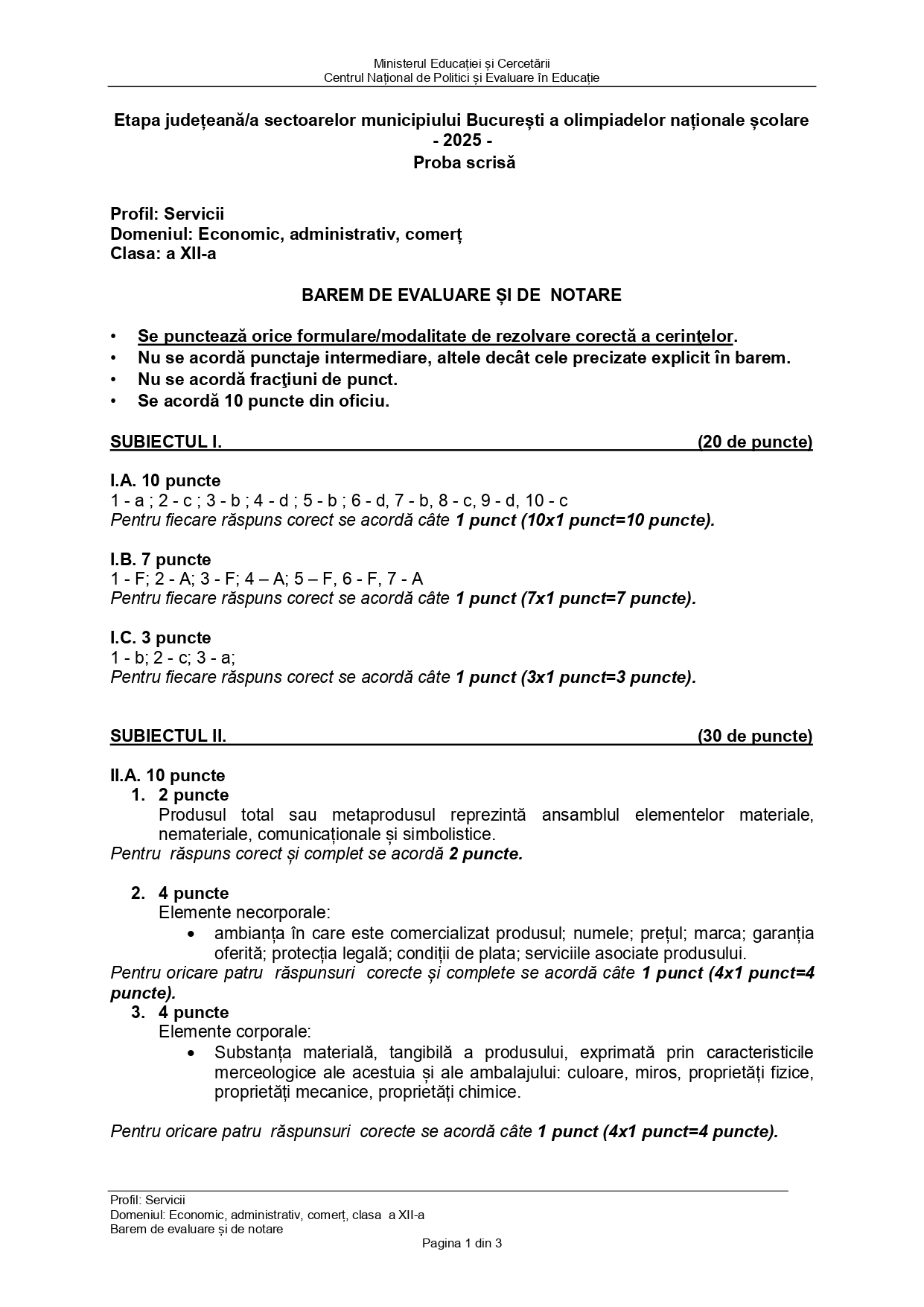 Ministerul Educației și Cercetării
Centrul Național de Politici și Evaluare în Educație

Etapa județeană/a sectoarelor municipiului București a olimpiadelor naționale școlare
- 2025 -
Proba scrisă

Profil: Servicii
Domeniul: Economic, administrativ, comerț
Clasa: a XII-a

BAREM DE EVALUARE ȘI DE NOTARE

• Se punctează orice formulare/modalitate de rezolvare corectă a cerinţelor.
• Nu se acordă punctaje intermediare, altele decât cele precizate explicit în barem.
• Nu se acordă fracţiuni de punct.
• Se acordă 10 puncte din oficiu.

SUBIECTUL I. (20 de puncte)

I.A. 10 puncte
1 - a ; 2 - c ; 3 - b ; 4 - d ; 5 - b ; 6 - d, 7 - b, 8 - c, 9 - d, 10 - c
Pentru fiecare răspuns corect se acordă câte 1 punct (10x1 punct=10 puncte).

I.B. 7 puncte
1 - F; 2 - A; 3 - F; 4 – A; 5 – F, 6 - F, 7 - A
Pentru fiecare răspuns corect se acordă câte 1 punct (7x1 punct=7 puncte).

I.C. 3 puncte
1 - b; 2 - c; 3 - a;
Pentru fiecare răspuns corect se acordă câte 1 punct (3x1 punct=3 puncte).

SUBIECTUL II. (30 de puncte)

II.A. 10 puncte
1. 2 puncte
Produsul total sau metaprodusul reprezintă ansamblul elementelor materiale, nemateriale, comunicaționale și simbolistice.
Pentru răspuns corect și complet se acordă 2 puncte.

2. 4 puncte
Elemente necorporale:
• ambianța în care este comercializat produsul; numele; prețul; marca; garanția oferită; protecția legală; condiții de plata; serviciile asociate produsului.
Pentru oricare patru răspunsuri corecte și complete se acordă câte 1 punct (4x1 punct=4 puncte).
3. 4 puncte
Elemente corporale:
• Substanța materială, tangibilă a produsului, exprimată prin caracteristicile merceologice ale acestuia și ale ambalajului: culoare, miros, proprietăți fizice, proprietăți mecanice, proprietăți chimice.

Pentru oricare patru răspunsuri corecte se acordă câte 1 punct (4x1 punct=4 puncte).

Profil: Servicii
Domeniul: Economic, administrativ, comerț, clasa a XII-a
Barem de evaluare și de notare
Pagina 1 din 3